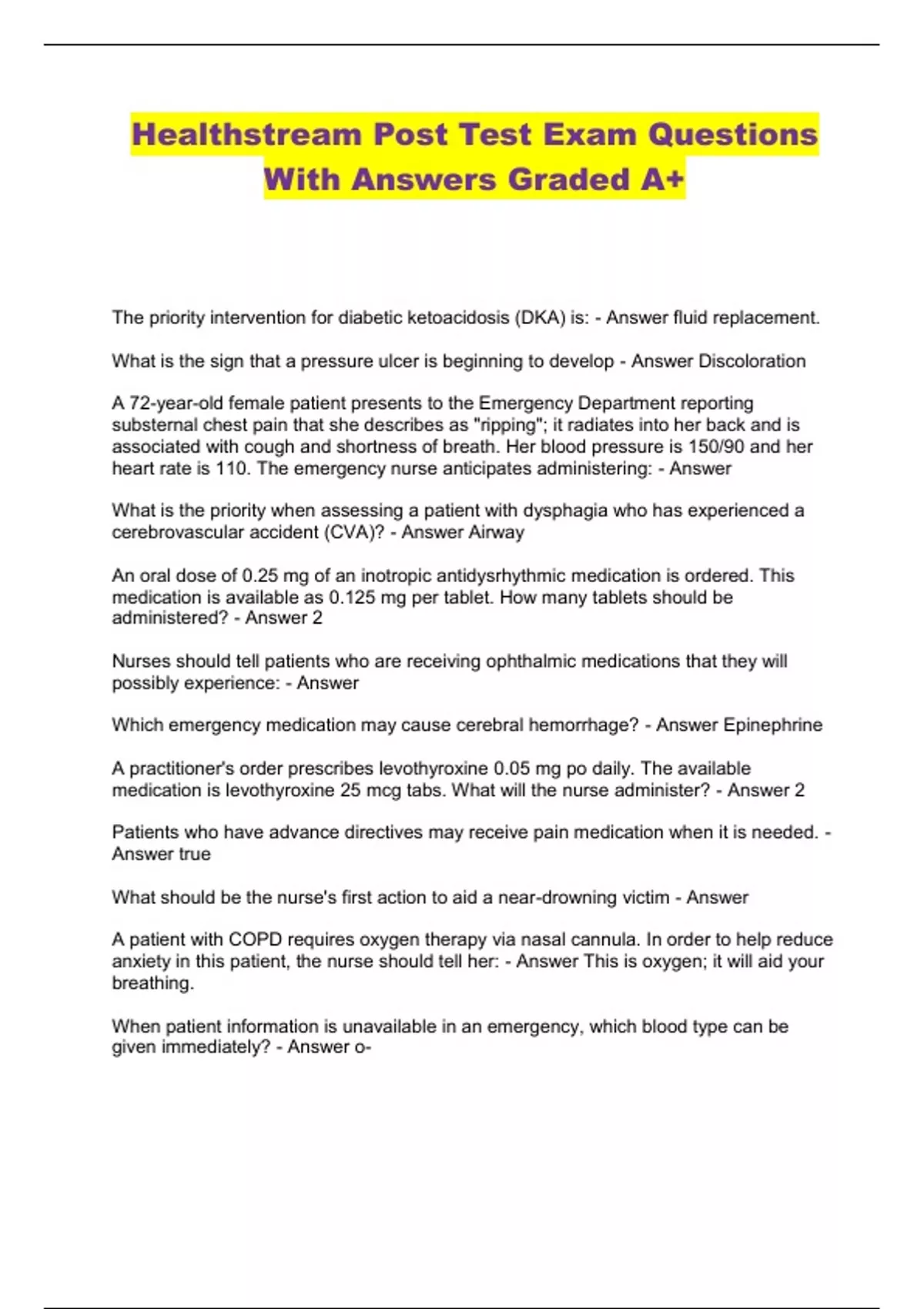 Healthstream Post Test Exam Questions With Answers Graded A+

The priority intervention for diabetic ketoacidosis (DKA) is: - Answer fluid replacement.

What is the sign that a pressure ulcer is beginning to develop - Answer Discoloration

A 72-year-old female patient presents to the Emergency Department reporting substernal chest pain that she describes as "ripping"; it radiates into her back and is associated with cough and shortness of breath. Her blood pressure is 150/90 and her heart rate is 110. The emergency nurse anticipates administering: - Answer

What is the priority when assessing a patient with dysphagia who has experienced a cerebrovascular accident (CVA)? - Answer Airway

An oral dose of 0.25 mg of an inotropic antidysrhythmic medication is ordered. This medication is available as 0.125 mg per tablet. How many tablets should be administered? - Answer 2

Nurses should tell patients who are receiving ophthalmic medications that they will possibly experience: - Answer

Which emergency medication may cause cerebral hemorrhage? - Answer Epinephrine

A practitioner's order prescribes levothyroxine 0.05 mg po daily. The available medication is levothyroxine 25 mcg tabs. What will the nurse administer? - Answer 2

Patients who have advance directives may receive pain medication when it is needed. - Answer true

What should be the nurse's first action to aid a near-drowning victim - Answer

A patient with COPD requires oxygen therapy via nasal cannula. In order to help reduce anxiety in this patient, the nurse should tell her: - Answer This is oxygen; it will aid your breathing.

When patient information is unavailable in an emergency, which blood type can be given immediately? - Answer o-